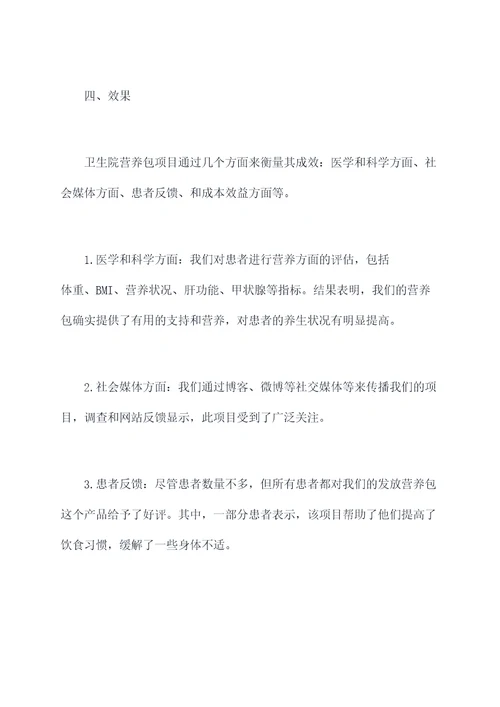 四、效果

卫生院营养包项目通过几个方面来衡量其成效：医学和科学方面、社会媒体方面、患者反馈、和成本效益方面等。

1.医学和科学方面：我们对患者进行营养方面的评估，包括体重、BMI、营养状况、肝功能、甲状腺等指标。结果表明，我们的营养包确实提供了有用的支持和营养，对患者的养生状况有明显提高。

2.社会媒体方面：我们通过博客、微博等社交媒体等来传播我们的项目，调查和网站反馈显示，此项目受到了广泛关注。

3.患者反馈：尽管患者数量不多，但所有患者都对我们的发放营养包这个产品给予了好评。其中，一部分患者表示，该项目帮助了他们提高了饮食习惯，缓解了一些身体不适。